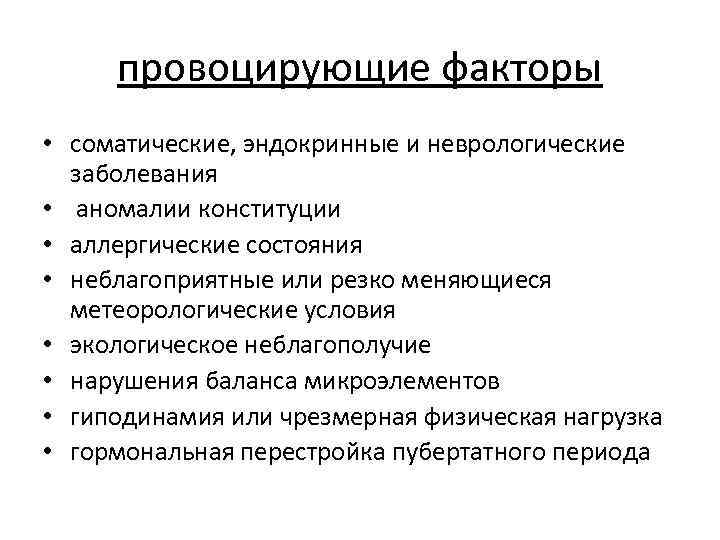 провоцирующие факторы

• соматические, эндокринные и неврологические заболевания
• аномалии конституции
• аллергические состояния
• неблагоприятные или резко меняющиеся метеорологические условия
• экологическое неблагополучие
• нарушения баланса микроэлементов
• гиподинамия или чрезмерная физическая нагрузка
• гормональная перестройка пубертатного периода